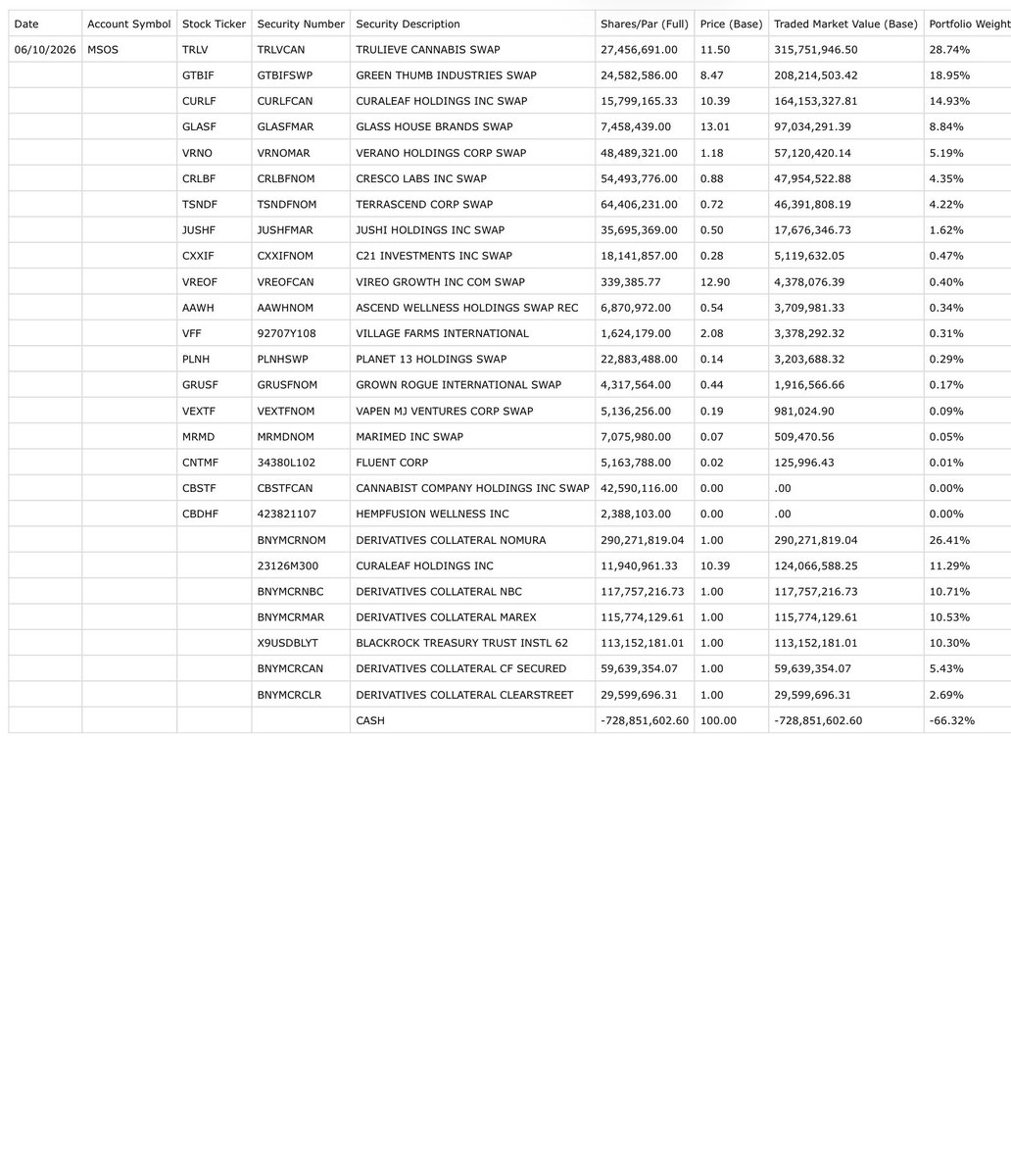 | Date | Account Symbol | Stock Ticker | Security Number | Security Description | Shares/Par (Full) | Price (Base) | Traded Market Value (Base) | Portfolio Weight |
|---|---|---|---|---|---|---|---|---|
| 06/10/2026 | MSOS | TRLV | TRLVCAN | TRULIEVE CANNABIS SWAP | 27,456,691.00 | 11.50 | 315,751,946.50 | 28.74% |
| | | GTBIF | GTBIFSWP | GREEN THUMB INDUSTRIES SWAP | 24,582,586.00 | 8.47 | 208,214,503.42 | 18.95% |
| | | CURLF | CURLFCAN | CURALEAF HOLDINGS INC SWAP | 15,799,165.33 | 10.39 | 164,153,327.81 | 14.93% |
| | | GLASF | GLASFMAR | GLASS HOUSE BRANDS SWAP | 7,458,439.00 | 13.01 | 97,034,291.39 | 8.84% |
| | | VRNO | VRNOMAR | VERANO HOLDINGS CORP SWAP | 48,489,321.00 | 1.18 | 57,120,420.14 | 5.19% |
| | | CRLBF | CRLBFNOM | CRESCO LABS INC SWAP | 54,493,776.00 | 0.88 | 47,954,522.88 | 4.35% |
| | | TSNDF | TSNDFNOM | TERRASCEND CORP SWAP | 64,406,231.00 | 0.72 | 46,391,808.19 | 4.22% |
| | | JUSHF | JUSHFMAR | JUSHI HOLDINGS INC SWAP | 35,695,369.00 | 0.50 | 17,676,346.73 | 1.62% |
| | | CXXIF | CXXIFNOM | C21 INVESTMENTS INC SWAP | 18,141,857.00 | 0.28 | 5,119,632.05 | 0.47% |
| | | VREOF | VREOFCAN | VIREO GROWTH INC COM SWAP | 339,385.77 | 12.90 | 4,378,076.39 | 0.40% |
| | | AAWH | AAWHNOM | ASCEND WELLNESS HOLDINGS SWAP REC | 6,870,972.00 | 0.54 | 3,709,981.33 | 0.34% |
| | | VFF | 92707Y108 | VILLAGE FARMS INTERNATIONAL | 1,624,179.00 | 2.08 | 3,378,292.32 | 0.31% |
| | | PLNH | PLNHSWP | PLANET 13 HOLDINGS SWAP | 22,883,488.00 | 0.14 | 3,203,688.32 | 0.29% |
| | | GRUSF | GRUSFNOM | GROWN ROGUE INTERNATIONAL SWAP | 4,317,564.00 | 0.44 | 1,916,566.66 | 0.17% |
| | | VEXTF | VEXTFNOM | VAPEN MJ VENTURES CORP SWAP | 5,136,256.00 | 0.19 | 981,024.90 | 0.09% |
| | | MRMD | MRMDNOM | MARIMED INC SWAP | 7,075,980.00 | 0.07 | 509,470.56 | 0.05% |
| | | CNTMF | 34380L102 | FLUENT CORP | 5,163,788.00 | 0.02 | 125,996.43 | 0.01% |
| | | CBSTF | CBSTFCAN | CANNABIST COMPANY HOLDINGS INC SWAP | 42,590,116.00 | 0.00 | .00 | 0.00% |
| | | CBDHF | 423821107 | HEMPFUSION WELLNESS INC | 2,388,103.00 | 0.00 | .00 | 0.00% |
| | | | BNYMCRNOM | DERIVATIVES COLLATERAL NOMURA | 290,271,819.04 | 1.00 | 290,271,819.04 | 26.41% |
| | | | 23126M300 | CURALEAF HOLDINGS INC | 11,940,961.33 | 10.39 | 124,066,588.25 | 11.29% |
| | | | BNYMCRNBC | DERIVATIVES COLLATERAL NBC | 117,757,216.73 | 1.00 | 117,757,216.73 | 10.71% |
| | | | BNYMCRMAR | DERIVATIVES COLLATERAL MAREX | 115,774,129.61 | 1.00 | 115,774,129.61 | 10.53% |
| | | | X9USDBLYT | BLACKROCK TREASURY TRUST INSTL 62 | 113,152,181.01 | 1.00 | 113,152,181.01 | 10.30% |
| | | | BNYMCRCAN | DERIVATIVES COLLATERAL CF SECURED | 59,639,354.07 | 1.00 | 59,639,354.07 | 5.43% |
| | | | BNYMCRCLR | DERIVATIVES COLLATERAL CLEARSTREET | 29,599,696.31 | 1.00 | 29,599,696.31 | 2.69% |
| | | | | CASH | -728,851,602.60 | 100.00 | -728,851,602.60 | -66.32% |